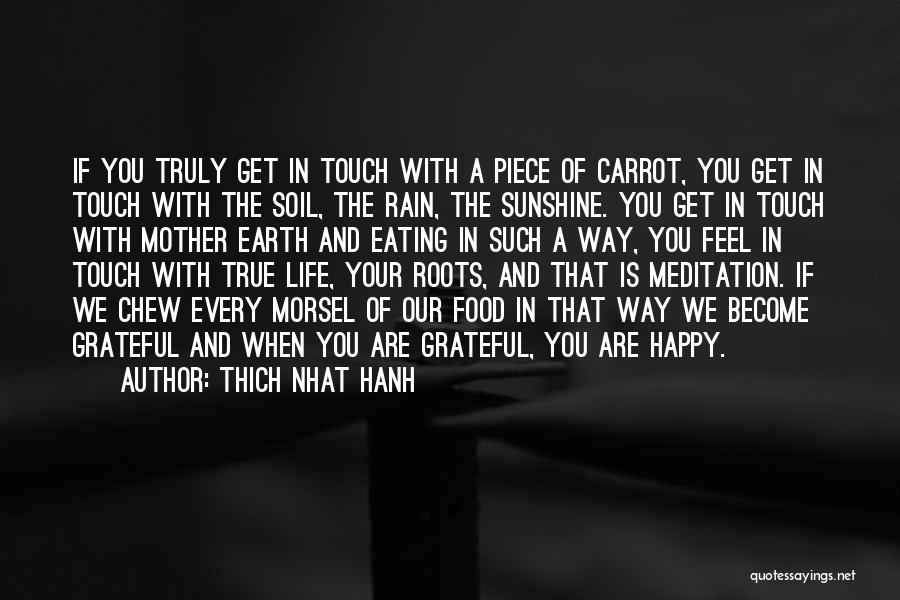 IF YOU TRULY GET IN TOUCH WITH A PIECE OF CARROT, YOU GET IN TOUCH WITH THE SOIL, THE RAIN, THE SUNSHINE. YOU GET IN TOUCH WITH MOTHER EARTH AND EATING IN SUCH A WAY, YOU FEEL IN TOUCH WITH TRUE LIFE, YOUR ROOTS, AND THAT IS MEDITATION. IF WE CHEW EVERY MORSEL OF OUR FOOD IN THAT WAY WE BECOME GRATEFUL AND WHEN YOU ARE GRATEFUL, YOU ARE HAPPY.
AUTHOR: THICH NHAT HANH

quotessayings.net